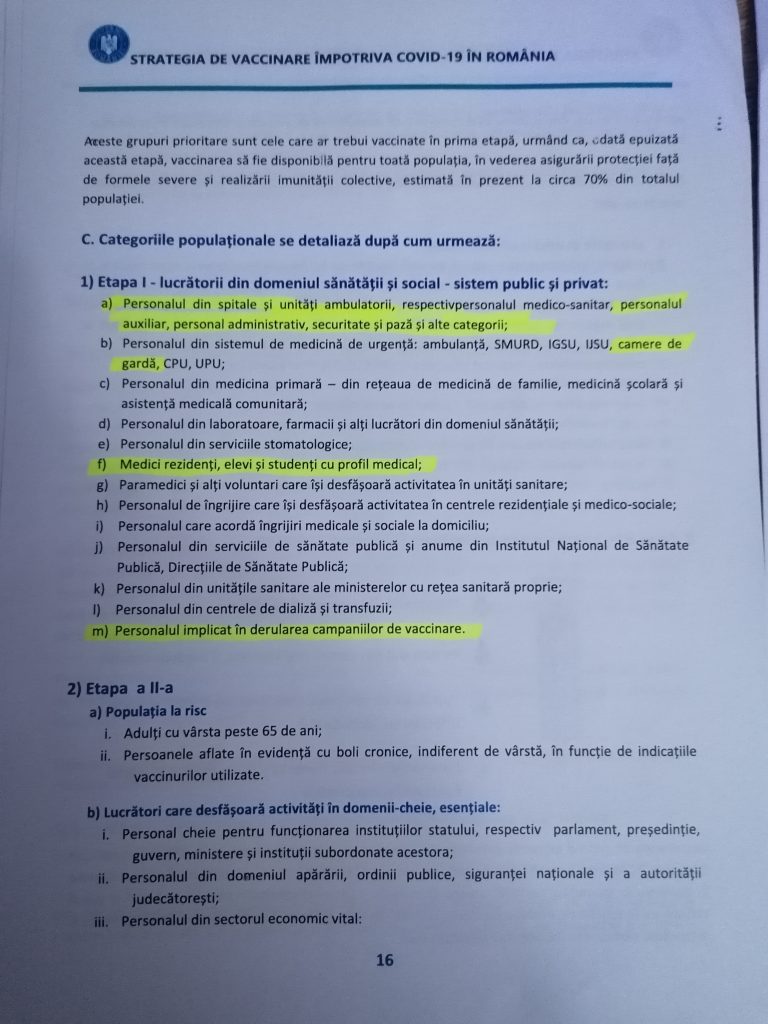 STRATEGIA DE VACCINARE ÎMPOTRIVA COVID-19 ÎN ROMÂNIA

Aceste grupuri prioritare sunt cele care ar trebui vaccinate în prima etapă, urmând ca, odată epuizată această etapă, vaccinarea să fie disponibilă pentru toată populația, în vederea asigurării protecției față de formele severe și realizării imunității colective, estimată în prezent la circa 70% din totalul populației.

C. Categoriile populaționale se detaliază după cum urmează:

1) Etapa I - lucrătorii din domeniul sănătății și social - sistem public și privat:
a) Personalul din spitale și unități ambulatorii, respectivpersonalul medico-sanitar, personalul auxiliar, personal administrativ, securitate și pază și alte categorii;
b) Personalul din sistemul de medicină de urgență: ambulanță, SMURD, IGSU, IJSU, camere de gardă, CPU, UPU;
c) Personalul din medicina primară – din rețeaua de medicină de familie, medicină școlară și asistență medicală comunitară;
d) Personalul din laboratoare, farmacii și alți lucrători din domeniul sănătății;
e) Personalul din serviciile stomatologice;
f) Medici rezidenți, elevi și studenți cu profil medical;
g) Paramedici și alți voluntari care își desfășoară activitatea în unități sanitare;
h) Personalul de îngrijire care își desfășoară activitatea în centrele rezidențiale și medico-sociale;
i) Personalul care acordă îngrijiri medicale și sociale la domiciliu;
j) Personalul din serviciile de sănătate publică și anume din Institutul Național de Sănătate Publică, Direcțiile de Sănătate Publică;
k) Personalul din unitățile sanitare ale ministerelor cu rețea sanitară proprie;
l) Personalul din centrele de dializă și transfuzii;
m) Personalul implicat în derularea campaniilor de vaccinare.

2) Etapa a II-a
a) Populația la risc
i. Adulți cu vârsta peste 65 de ani;
ii. Persoanele aflate în evidență cu boli cronice, indiferent de vârstă, în funcție de indicațiile vaccinurilor utilizate.

b) Lucrători care desfășoară activități în domenii-cheie, esențiale:
i. Personal cheie pentru funcționarea instituțiilor statului, respectiv parlament, președinție, guvern, ministere și instituții subordonate acestora;
ii. Personalul din domeniul apărării, ordinii publice, siguranței naționale și a autorității judecătorești;
iii. Personalul din sectorul economic vital:

16